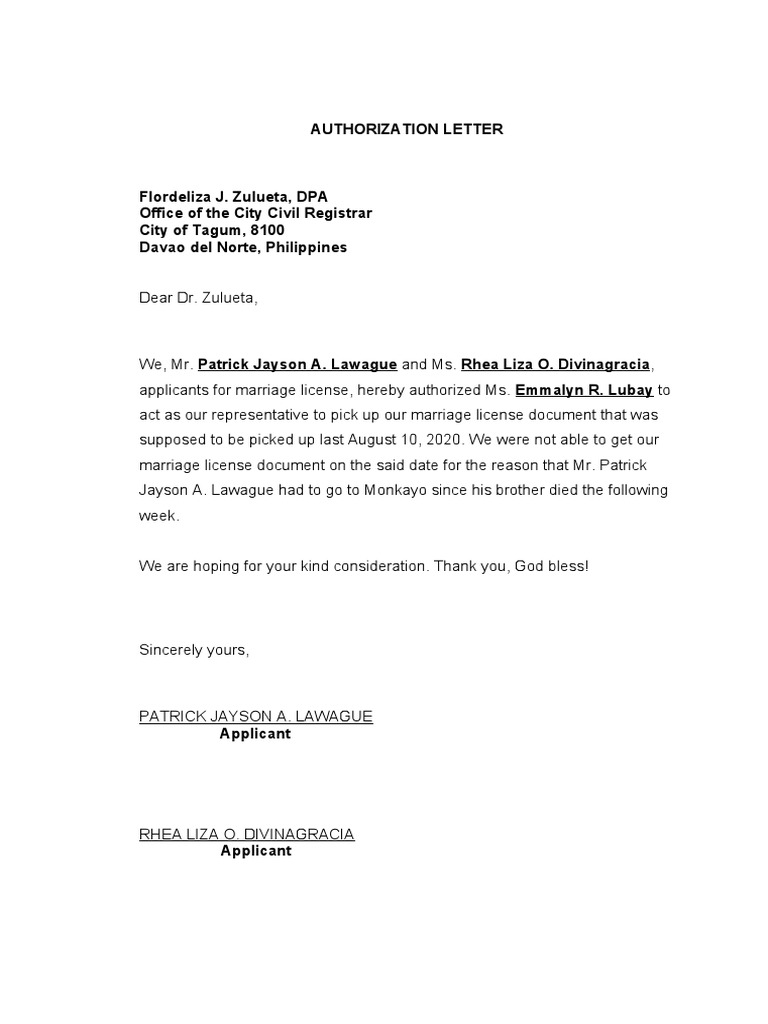 AUTHORIZATION LETTER

Flordeliza J. Zulueta, DPA
Office of the City Civil Registrar
City of Tagum, 8100
Davao del Norte, Philippines

Dear Dr. Zulueta,

We, Mr. Patrick Jayson A. Lawague and Ms. Rhea Liza O. Divinagracia, applicants for marriage license, hereby authorized Ms. Emmalyn R. Lubay to act as our representative to pick up our marriage license document that was supposed to be picked up last August 10, 2020. We were not able to get our marriage license document on the said date for the reason that Mr. Patrick Jayson A. Lawague had to go to Monkayo since his brother died the following week.

We are hoping for your kind consideration. Thank you, God bless!

Sincerely yours,

PATRICK JAYSON A. LAWAGUE
Applicant

RHEA LIZA O. DIVINAGRACIA
Applicant